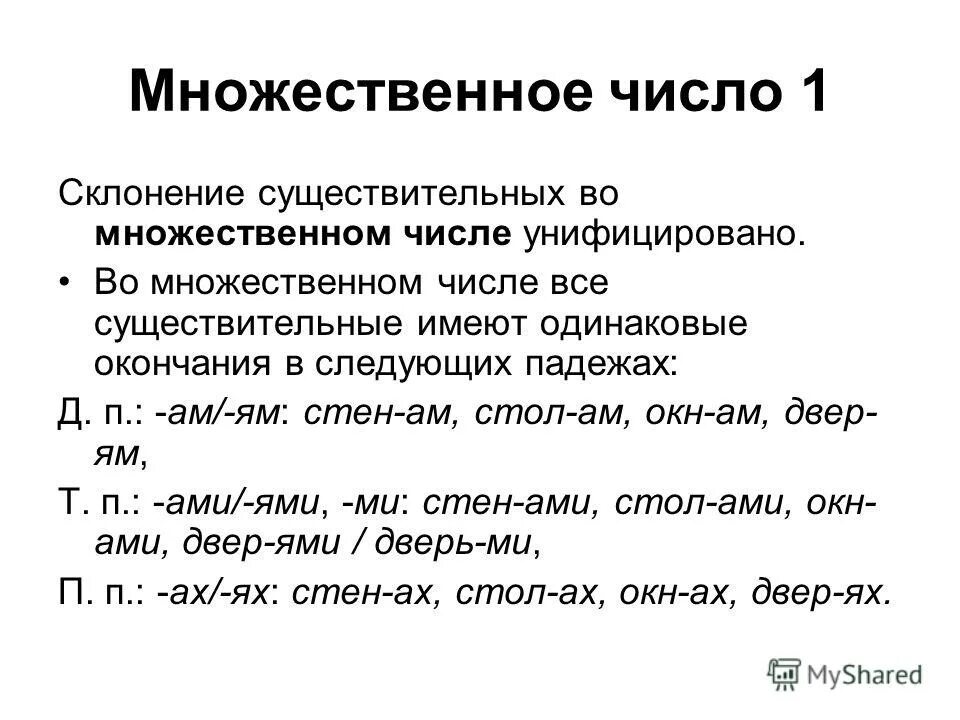 Множественное число 1

Склонение существительных во множественном числе унифицировано.

• Во множественном числе все существительные имеют одинаковые окончания в следующих падежах:

Д. п.: -ам/-ям: стен-ам, стол-ам, окн-ам, двер-ям,

Т. п.: -ами/-ями, -ми: стен-ами, стол-ами, окн-ами, двер-ями / дверь-ми,

П. п.: -ах/-ях: стен-ах, стол-ах, окн-ах, двер-ях.

MyShared